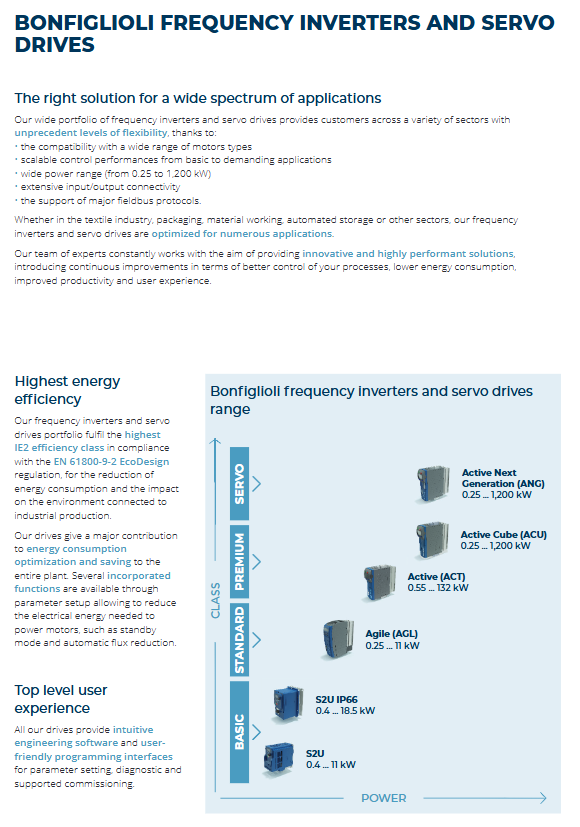 BONFIGLIOLI FREQUENCY INVERTERS AND SERVO DRIVES

The right solution for a wide spectrum of applications

Our wide portfolio of frequency inverters and servo drives provides customers across a variety of sectors with unprecedent levels of flexibility, thanks to:
• the compatibility with a wide range of motors types
• scalable control performances from basic to demanding applications
• wide power range (from 0.25 to 1,200 kW)
• extensive input/output connectivity
• the support of major fieldbus protocols.

Whether in the textile industry, packaging, material working, automated storage or other sectors, our frequency inverters and servo drives are optimized for numerous applications.

Our team of experts constantly works with the aim of providing innovative and highly performant solutions, introducing continuous improvements in terms of better control of your processes, lower energy consumption, improved productivity and user experience.

Highest energy efficiency

Our frequency inverters and servo drives portfolio fulfil the highest IE2 efficiency class in compliance with the EN 61800-9-2 EcoDesign regulation, for the reduction of energy consumption and the impact on the environment connected to industrial production.

Our drives give a major contribution to energy consumption optimization and saving to the entire plant. Several incorporated functions are available through parameter setup allowing to reduce the electrical energy needed to power motors, such as standby mode and automatic flux reduction.

Top level user experience

All our drives provide intuitive engineering software and user-friendly programming interfaces for parameter setting, diagnostic and supported commissioning.

Bonfiglioli frequency inverters and servo drives range

CLASS

SERVO

PREMIUM

STANDARD

BASIC

Active Next Generation (ANG)
0.25 ... 1,200 kW

Active Cube (ACU)
0.25 ... 1,200 kW

Active (ACT)
0.55 ... 132 kW

Agile (AGL)
0.25 ... 11 kW

S2U IP66
0.4 ... 18.5 kW

S2U
0.4 ... 11 kW

POWER